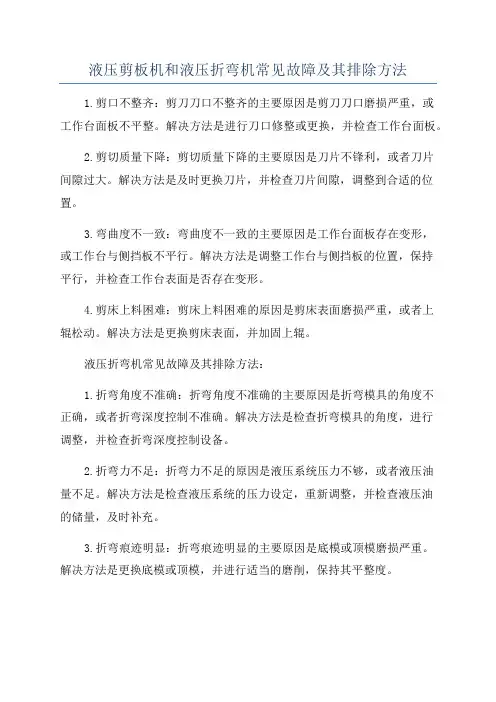 液压剪板机和液压折弯机常见故障及其排除方法

1.剪口不整齐：剪刀刀口不整齐的主要原因是剪刀刀口磨损严重，或工作台面板不平整。解决方法是进行刀口修整或更换，并检查工作台面板。

2.剪切质量下降：剪切质量下降的主要原因是刀片不锋利，或者刀片间隙过大。解决方法是及时更换刀片，并检查刀片间隙，调整到合适的位置。

3.弯曲度不一致：弯曲度不一致的主要原因是工作台面板存在变形，或工作台与侧挡板不平行。解决方法是调整工作台与侧挡板的位置，保持平行，并检查工作台表面是否存在变形。

4.剪床上料困难：剪床上料困难的原因是剪床表面磨损严重，或者上辊松动。解决方法是更换剪床表面，并加固上辊。

液压折弯机常见故障及其排除方法：

1.折弯角度不准确：折弯角度不准确的主要原因是折弯模具的角度不正确，或者折弯深度控制不准确。解决方法是检查折弯模具的角度，进行调整，并检查折弯深度控制设备。

2.折弯力不足：折弯力不足的原因是液压系统压力不够，或者液压油量不足。解决方法是检查液压系统的压力设定，重新调整，并检查液压油的储量，及时补充。

3.折弯痕迹明显：折弯痕迹明显的主要原因是底模或顶模磨损严重。解决方法是更换底模或顶模，并进行适当的磨削，保持其平整度。